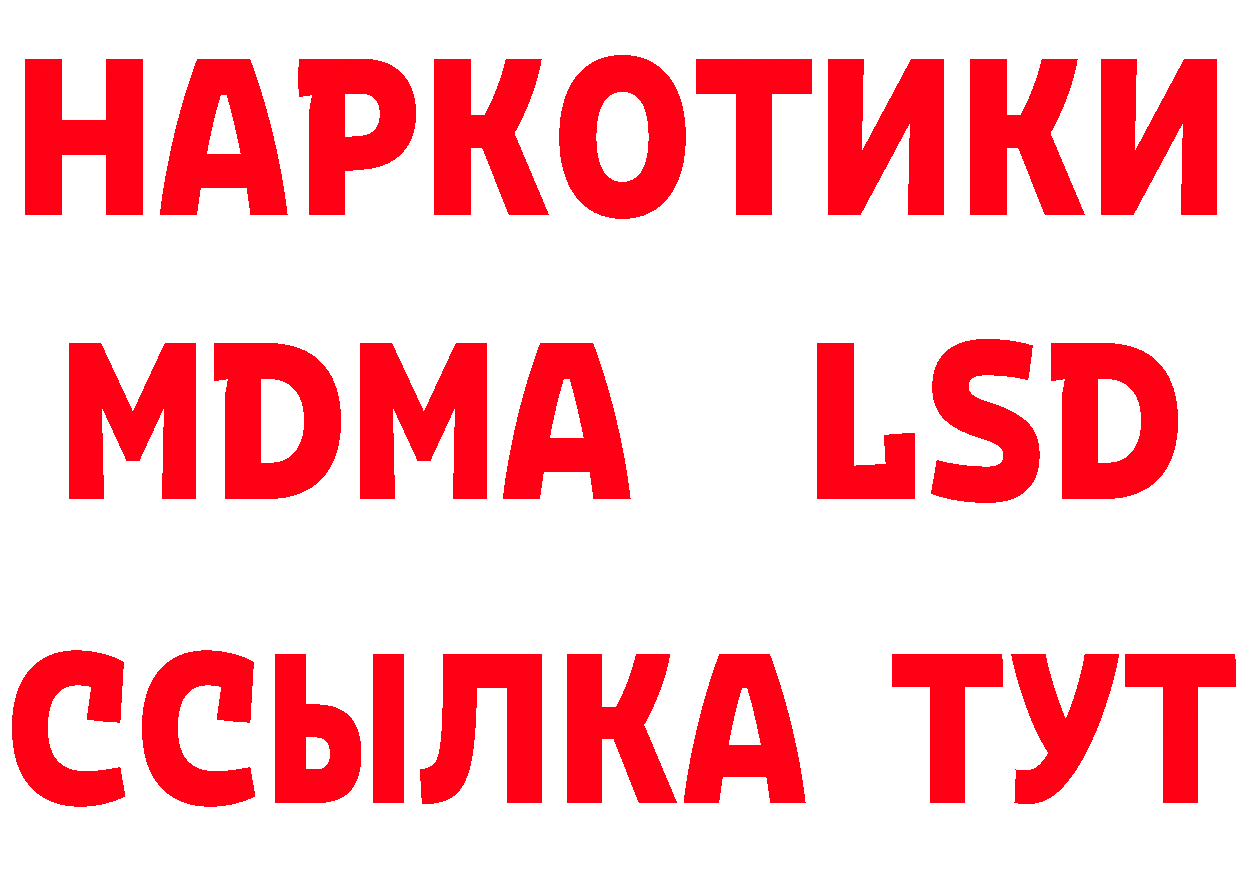 НАРКОТИКИ
MDMA LSD
ССЫЛКА ТУТ